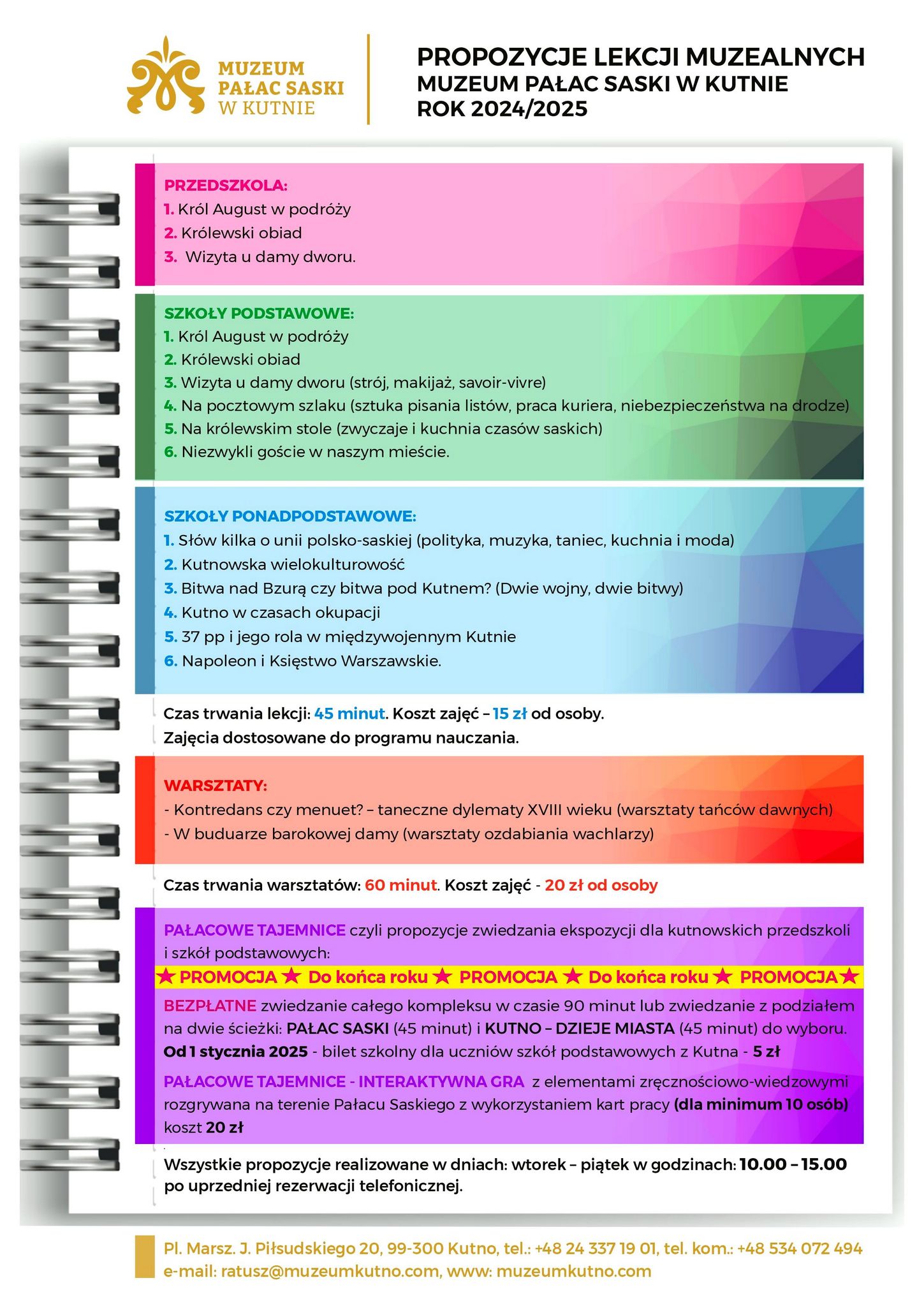 MUZEUM PAŁAC SASKI W KUTNIE

PROPOZYCJE LEKCJI MUZEALNYCH
MUZEUM PAŁAC SASKI W KUTNIE
ROK 2024/2025

PRZEDSZKOLA:
1. Król August w podróży
2. Królewski obiad
3. Wizyta u damy dworu.

SZKOŁY PODSTAWOWE:
1. Król August w podróży
2. Królewski obiad
3. Wizyta u damy dworu (strój, makijaż, savoir-vivre)
4. Na pocztowym szlaku (sztuka pisania listów, praca kuriera, niebezpieczeństwa na drodze)
5. Na królewskim stole (zwyczaje i kuchnia czasów saskich)
6. Niezwykli goście w naszym mieście.

SZKOŁY PONADPODSTAWOWE:
1. Słów kilka o unii polsko-saskiej (polityka, muzyka, taniec, kuchnia i moda)
2. Kutnowska wielokulturowość
3. Bitwa nad Bzurą czy bitwa pod Kutnem? (Dwie wojny, dwie bitwy)
4. Kutno w czasach okupacji
5. 37 pp i jego rola w międzywojennym Kutnie
6. Napoleon i Księstwo Warszawskie.

Czas trwania lekcji: 45 minut. Koszt zajęć – 15 zł od osoby.
Zajęcia dostosowane do programu nauczania.

WARSZTATY:
- Kontredans czy menuet? – taneczne dylematy XVIII wieku (warsztaty tańców dawnych)
- W buduarze barokowej damy (warsztaty ozdabiania wachlarzy)

Czas trwania warsztatów: 60 minut. Koszt zajęć - 20 zł od osoby

PAŁACOWE TAJEMNICE czyli propozycje zwiedzania ekspozycji dla kutnowskich przedszkoli i szkół podstawowych:
★ PROMOCJA ★ Do końca roku ★ PROMOCJA ★ Do końca roku ★ PROMOCJA ★
BEZPŁATNE zwiedzanie całego kompleksu w czasie 90 minut lub zwiedzanie z podziałem na dwie ścieżki: PAŁAC SASKI (45 minut) i KUTNO – DZIEJE MIASTA (45 minut) do wyboru.
Od 1 stycznia 2025 - bilet szkolny dla uczniów szkół podstawowych z Kutna - 5 zł
PAŁACOWE TAJEMNICE - INTERAKTYWNA GRA z elementami zręcznościowo-wiedzowymi rozgrywana na terenie Pałacu Saskiego z wykorzystaniem kart pracy (dla minimum 10 osób) koszt 20 zł

Wszystkie propozycje realizowane w dniach: wtorek – piątek w godzinach: 10.00 – 15.00 po uprzedniej rezerwacji telefonicznej.

Pl. Marsz. J. Piłsudskiego 20, 99-300 Kutno, tel.: +48 24 337 19 01, tel. kom.: +48 534 072 494
e-mail: ratusz@muzeumkutno.com, www: muzeumkutno.com